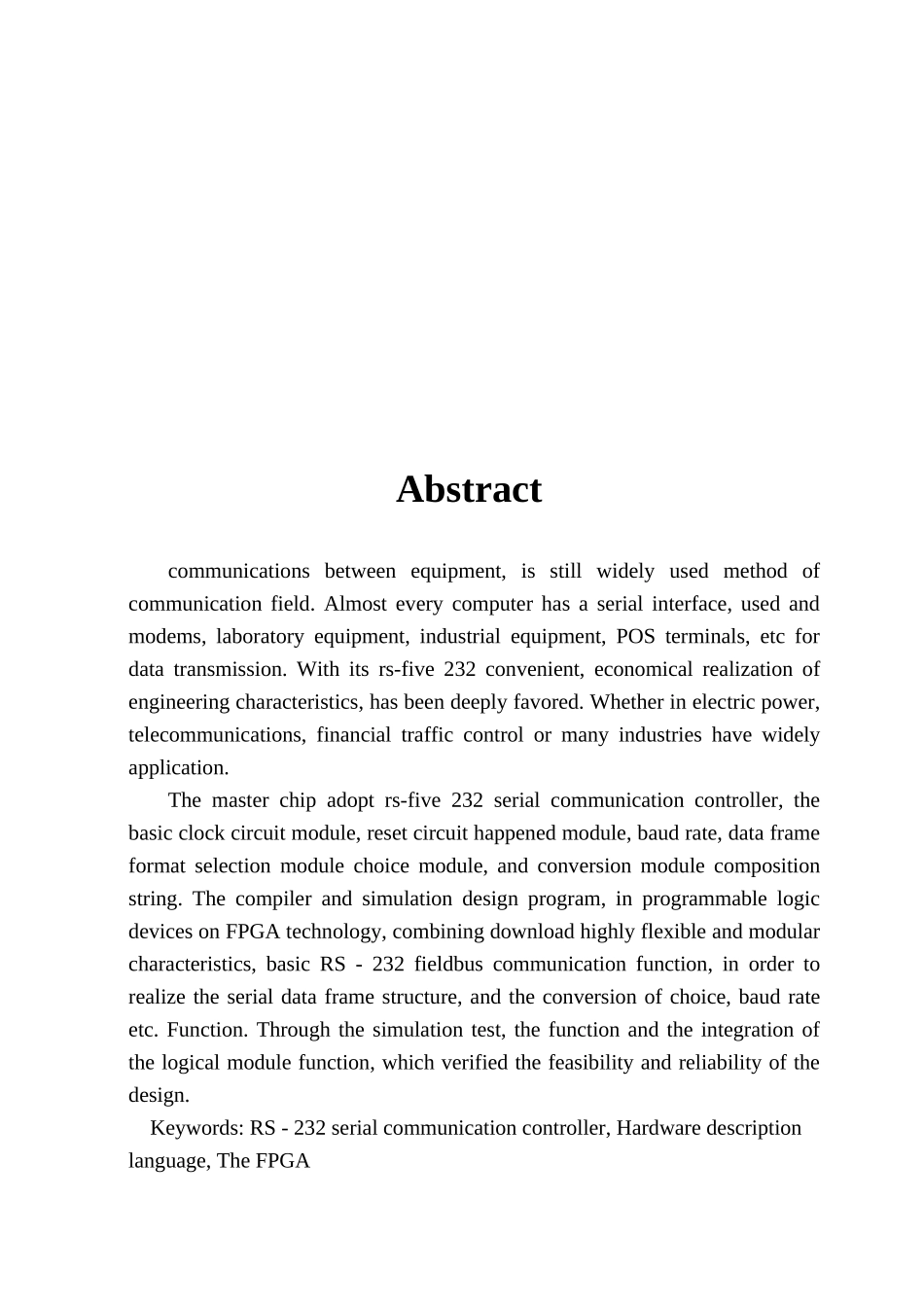 Abstract

communications between equipment, is still widely used method of communication field. Almost every computer has a serial interface, used and modems, laboratory equipment, industrial equipment, POS terminals, etc for data transmission. With its rs-five 232 convenient, economical realization of engineering characteristics, has been deeply favored. Whether in electric power, telecommunications, financial traffic control or many industries have widely application.

The master chip adopt rs-five 232 serial communication controller, the basic clock circuit module, reset circuit happened module, baud rate, data frame format selection module choice module, and conversion module composition string. The compiler and simulation design program, in programmable logic devices on FPGA technology, combining download highly flexible and modular characteristics, basic RS - 232 fieldbus communication function, in order to realize the serial data frame structure, and the conversion of choice, baud rate etc. Function. Through the simulation test, the function and the integration of the logical module function, which verified the feasibility and reliability of the design.

Keywords: RS - 232 serial communication controller, Hardware description language, The FPGA